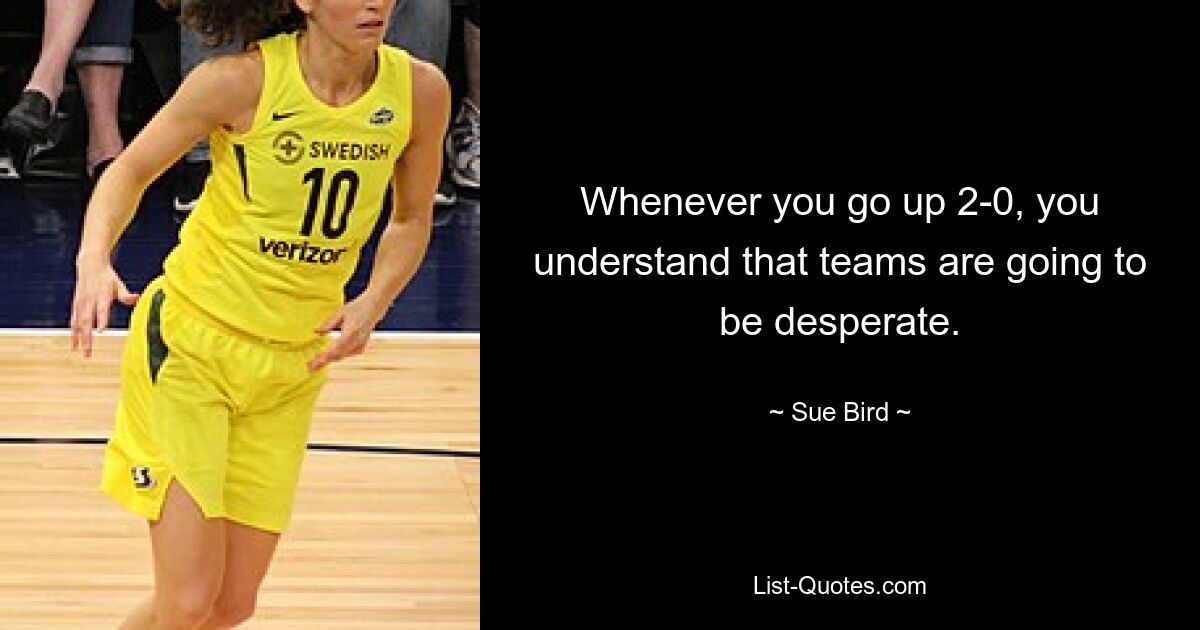 SWEDISH
10
verizon

Whenever you go up 2-0, you understand that teams are going to be desperate.

~ Sue Bird ~

List-Quotes.com